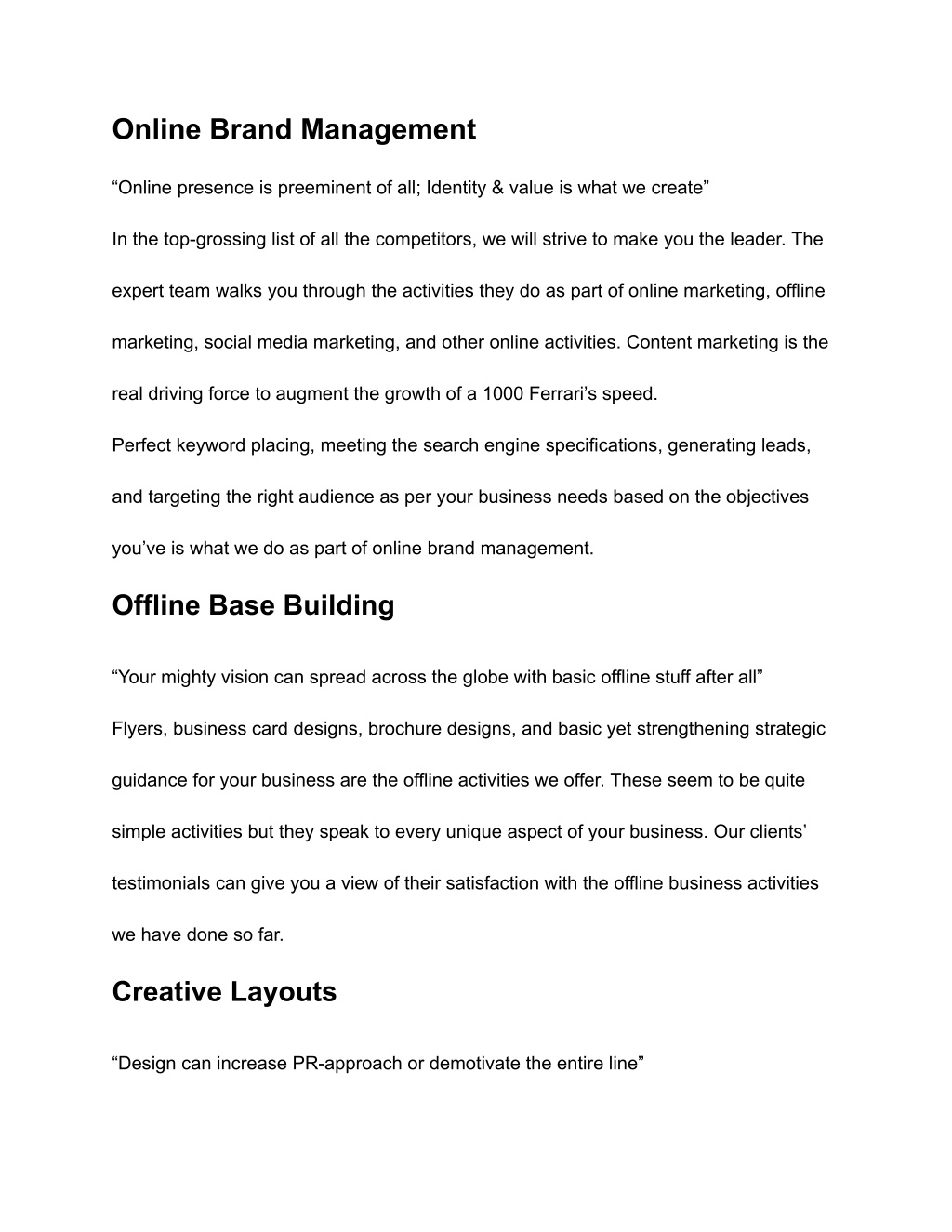 Online Brand Management

“Online presence is preeminent of all; Identity & value is what we create”

In the top-grossing list of all the competitors, we will strive to make you the leader. The expert team walks you through the activities they do as part of online marketing, offline marketing, social media marketing, and other online activities. Content marketing is the real driving force to augment the growth of a 1000 Ferrari’s speed.

Perfect keyword placing, meeting the search engine specifications, generating leads, and targeting the right audience as per your business needs based on the objectives you’ve is what we do as part of online brand management.

Offline Base Building

“Your mighty vision can spread across the globe with basic offline stuff after all”

Flyers, business card designs, brochure designs, and basic yet strengthening strategic guidance for your business are the offline activities we offer. These seem to be quite simple activities but they speak to every unique aspect of your business. Our clients’ testimonials can give you a view of their satisfaction with the offline business activities we have done so far.

Creative Layouts

“Design can increase PR-approach or demotivate the entire line”